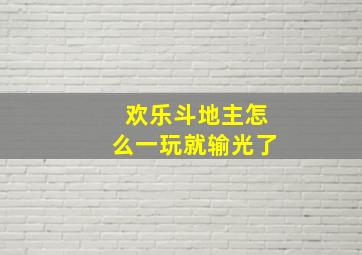 欢乐斗地主怎么一玩就输光了